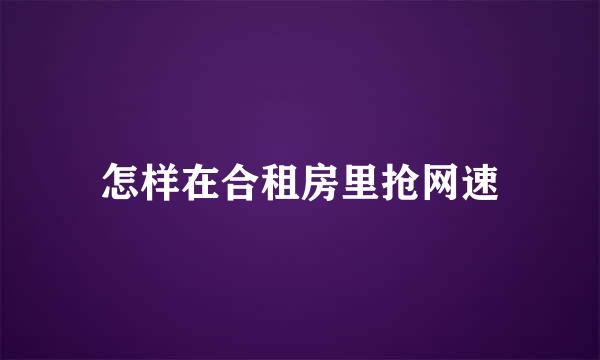 怎样在合租房里抢网速